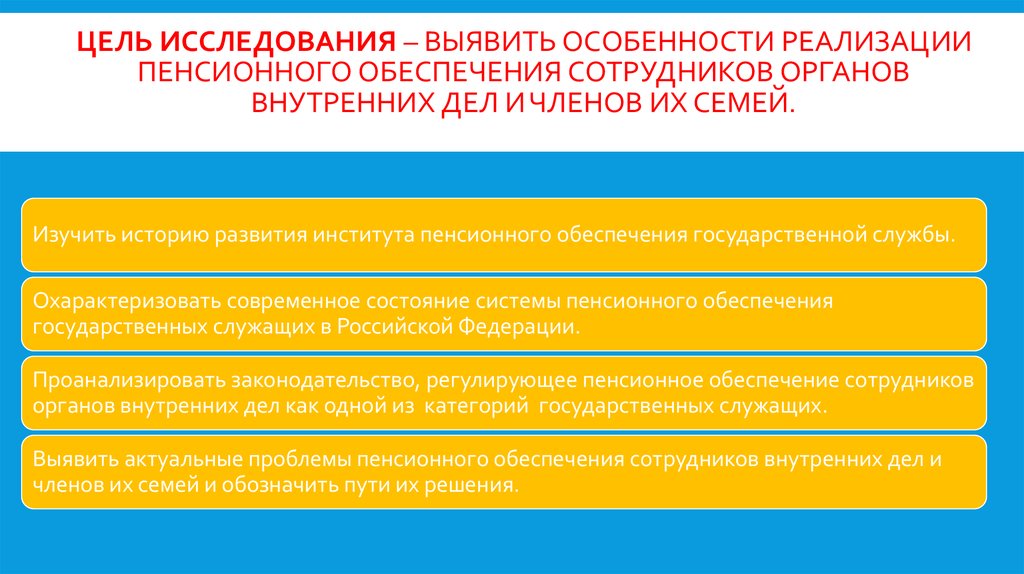 ЦЕЛЬ ИССЛЕДОВАНИЯ – ВЫЯВИТЬ ОСОБЕННОСТИ РЕАЛИЗАЦИИ ПЕНСИОННОГО ОБЕСПЕЧЕНИЯ СОТРУДНИКОВ ОРГАНОВ ВНУТРЕННИХ ДЕЛ И ЧЛЕНОВ ИХ СЕМЕЙ.

Изучить историю развития института пенсионного обеспечения государственной службы.

Охарактеризовать современное состояние системы пенсионного обеспечения государственных служащих в Российской Федерации.

Проанализировать законодательство, регулирующее пенсионное обеспечение сотрудников органов внутренних дел как одной из категорий государственных служащих.

Выявить актуальные проблемы пенсионного обеспечения сотрудников внутренних дел и членов их семей и обозначить пути их решения.